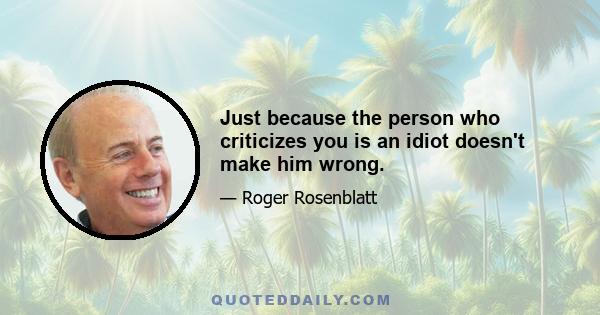 Just because the person who criticizes you is an idiot doesn't make him wrong.

— Roger Rosenblatt

QUOTEDDAILY.COM